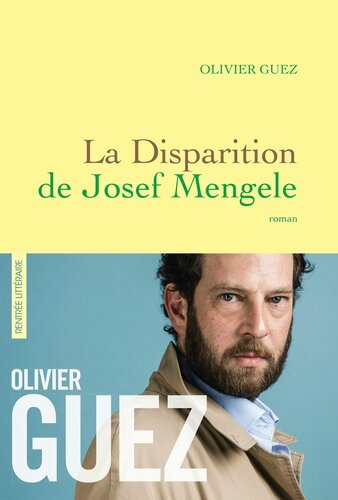 OLIVIER GUEZ

La Disparition de Josef Mengele

roman

RENTRÉE LITTÉRAIRE

OLIVIER GUEZ